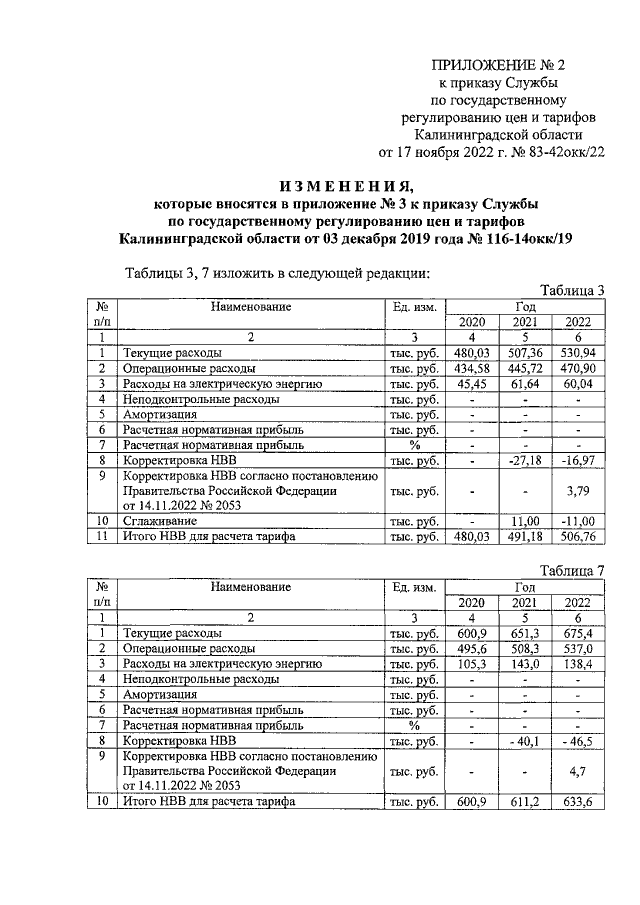 ПРИЛОЖЕНИЕ № 2
к приказу Службы
по государственному
регулированию цен и тарифов
Калининградской области
от 17 ноября 2022 г. № 83-42окк/22

ИЗМЕНЕНИЯ,
которые вносятся в приложение № 3 к приказу Службы
по государственному регулированию цен и тарифов
Калининградской области от 03 декабря 2019 года № 116-14окк/19

Таблицы 3, 7 изложить в следующей редакции:

Таблица 3

| № п/п | Наименование | Ед. изм. | Год | | |
|---|---|---|---|---|---|
| | | | 2020 | 2021 | 2022 |
| 1 | 2 | 3 | 4 | 5 | 6 |
| 1 | Текущие расходы | тыс. руб. | 480,03 | 507,36 | 530,94 |
| 2 | Операционные расходы | тыс. руб. | 434,58 | 445,72 | 470,90 |
| 3 | Расходы на электрическую энергию | тыс. руб. | 45,45 | 61,64 | 60,04 |
| 4 | Неподконтрольные расходы | тыс. руб. | - | - | - |
| 5 | Амортизация | тыс. руб. | - | - | - |
| 6 | Расчетная нормативная прибыль | тыс. руб. | - | - | - |
| 7 | Расчетная нормативная прибыль | % | - | - | - |
| 8 | Корректировка НВВ | тыс. руб. | - | -27,18 | -16,97 |
| 9 | Корректировка НВВ согласно постановлению Правительства Российской Федерации от 14.11.2022 № 2053 | тыс. руб. | - | - | 3,79 |
| 10 | Сглаживание | тыс. руб. | - | 11,00 | -11,00 |
| 11 | Итого НВВ для расчета тарифа | тыс. руб. | 480,03 | 491,18 | 506,76 |

Таблица 7

| № п/п | Наименование | Ед. изм. | Год | | |
|---|---|---|---|---|---|
| | | | 2020 | 2021 | 2022 |
| 1 | 2 | 3 | 4 | 5 | 6 |
| 1 | Текущие расходы | тыс. руб. | 600,9 | 651,3 | 675,4 |
| 2 | Операционные расходы | тыс. руб. | 495,6 | 508,3 | 537,0 |
| 3 | Расходы на электрическую энергию | тыс. руб. | 105,3 | 143,0 | 138,4 |
| 4 | Неподконтрольные расходы | тыс. руб. | - | - | - |
| 5 | Амортизация | тыс. руб. | - | - | - |
| 6 | Расчетная нормативная прибыль | тыс. руб. | - | - | - |
| 7 | Расчетная нормативная прибыль | % | - | - | - |
| 8 | Корректировка НВВ | тыс. руб. | - | - 40,1 | - 46,5 |
| 9 | Корректировка НВВ согласно постановлению Правительства Российской Федерации от 14.11.2022 № 2053 | тыс. руб. | - | - | 4,7 |
| 10 | Итого НВВ для расчета тарифа | тыс. руб. | 600,9 | 611,2 | 633,6 |